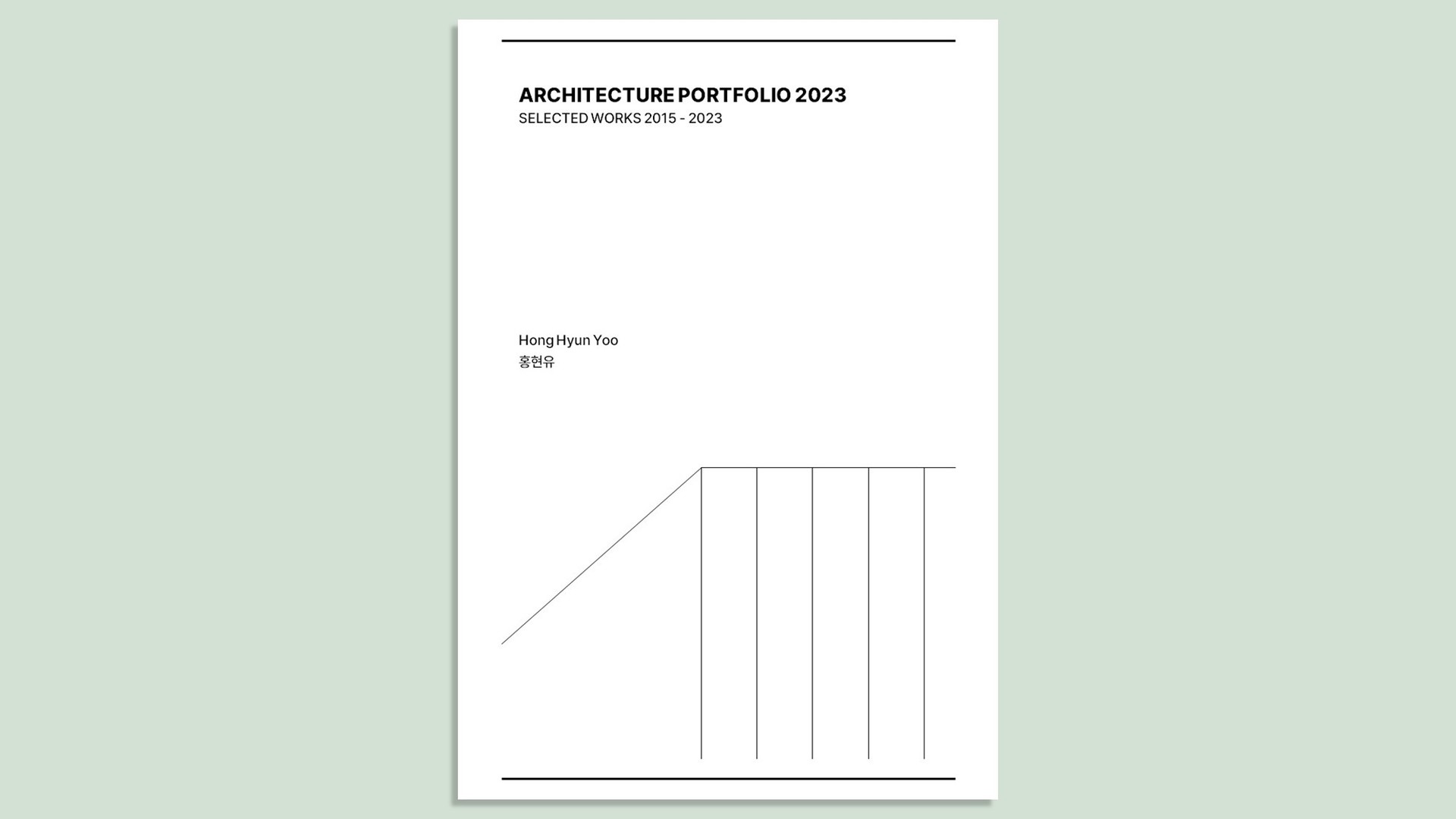 ARCHITECTURE PORTFOLIO 2023
SELECTED WORKS 2015 - 2023

Hong Hyun Yoo
홍현유